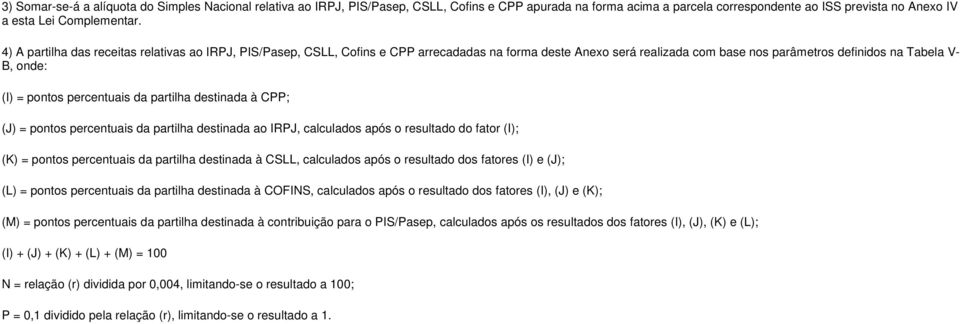 3) Somar-se-á a alíquota do Simples Nacional relativa ao IRPJ, PIS/Pasep, CSLL, Cofins e CPP apurada na forma acima a parcela correspondente ao ISS prevista no Anexo IV a esta Lei Complementar.

4) A partilha das receitas relativas ao IRPJ, PIS/Pasep, CSLL, Cofins e CPP arrecadadas na forma deste Anexo será realizada com base nos parâmetros definidos na Tabela V-B, onde:

(I) = pontos percentuais da partilha destinada à CPP;

(J) = pontos percentuais da partilha destinada ao IRPJ, calculados após o resultado do fator (I);

(K) = pontos percentuais da partilha destinada à CSLL, calculados após o resultado dos fatores (I) e (J);

(L) = pontos percentuais da partilha destinada à COFINS, calculados após o resultado dos fatores (I), (J) e (K);

(M) = pontos percentuais da partilha destinada à contribuição para o PIS/Pasep, calculados após os resultados dos fatores (I), (J), (K) e (L);

(I) + (J) + (K) + (L) + (M) = 100

N = relação (r) dividida por 0,004, limitando-se o resultado a 100;

P = 0,1 dividido pela relação (r), limitando-se o resultado a 1.